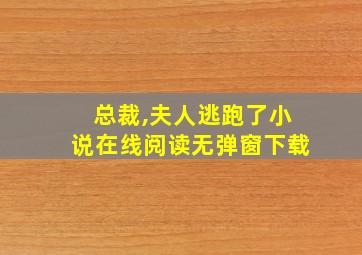 总裁,夫人逃跑了小说在线阅读无弹窗下载